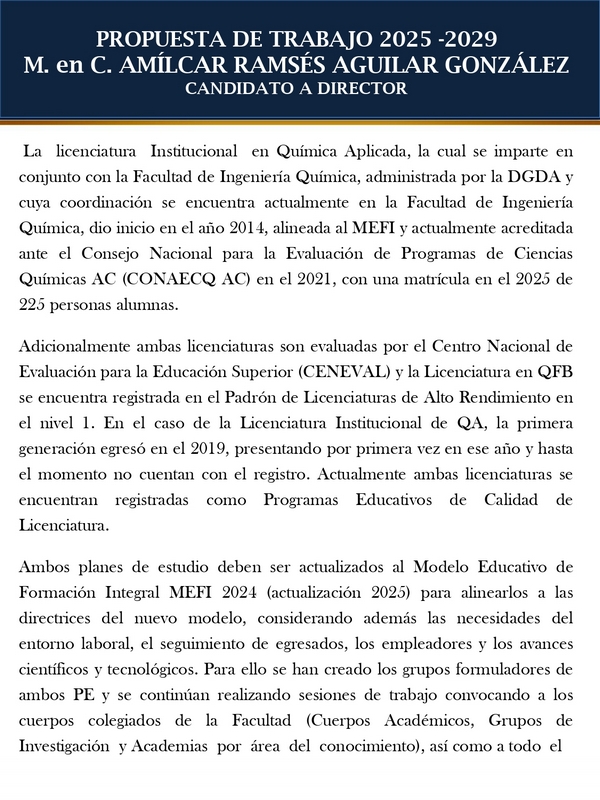 PROPUESTA DE TRABAJO 2025 -2029
M. en C. AMÍLCAR RAMSÉS AGUILAR GONZÁLEZ
CANDIDATO A DIRECTOR

La licenciatura Institucional en Química Aplicada, la cual se imparte en conjunto con la Facultad de Ingeniería Química, administrada por la DGDA y cuya coordinación se encuentra actualmente en la Facultad de Ingeniería Química, dio inicio en el año 2014, alineada al MEFI y actualmente acreditada ante el Consejo Nacional para la Evaluación de Programas de Ciencias Químicas AC (CONAECQ AC) en el 2021, con una matrícula en el 2025 de 225 personas alumnas.

Adicionalmente ambas licenciaturas son evaluadas por el Centro Nacional de Evaluación para la Educación Superior (CENEVAL) y la Licenciatura en QFB se encuentra registrada en el Padrón de Licenciaturas de Alto Rendimiento en el nivel 1. En el caso de la Licenciatura Institucional de QA, la primera generación egresó en el 2019, presentando por primera vez en ese año y hasta el momento no cuentan con el registro. Actualmente ambas licenciaturas se encuentran registradas como Programas Educativos de Calidad de Licenciatura.

Ambos planes de estudio deben ser actualizados al Modelo Educativo de Formación Integral MEFI 2024 (actualización 2025) para alinearlos a las directrices del nuevo modelo, considerando además las necesidades del entorno laboral, el seguimiento de egresados, los empleadores y los avances científicos y tecnológicos. Para ello se han creado los grupos formuladores de ambos PE y se continúan realizando sesiones de trabajo convocando a los cuerpos colegiados de la Facultad (Cuerpos Académicos, Grupos de Investigación y Academias por área del conocimiento), así como a todo el